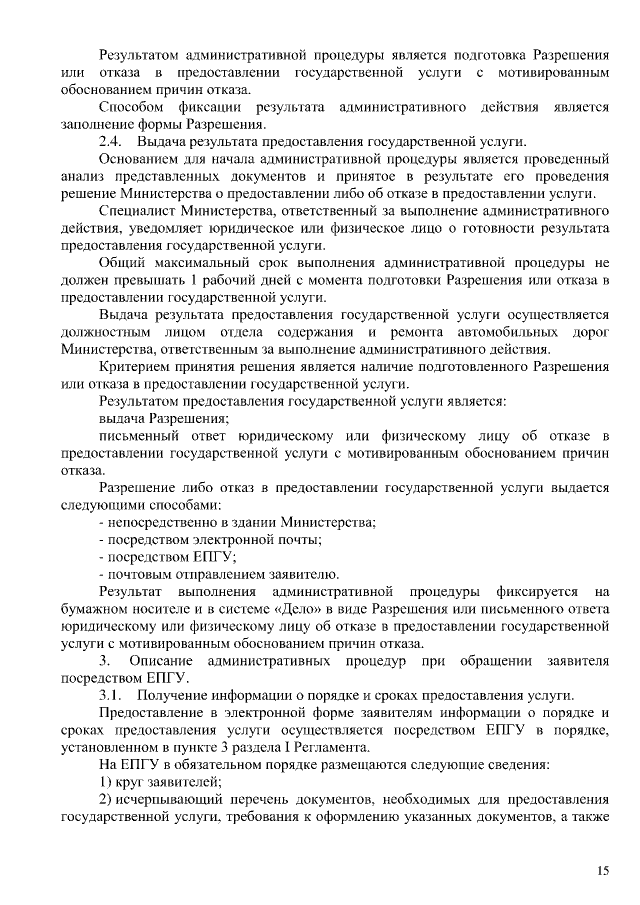 Результатом административной процедуры является подготовка Разрешения или отказа в предоставлении государственной услуги с мотивированным обоснованием причин отказа.

Способом фиксации результата административного действия является заполнение формы Разрешения.

2.4. Выдача результата предоставления государственной услуги.

Основанием для начала административной процедуры является проведенный анализ представленных документов и принятое в результате его проведения решение Министерства о предоставлении либо об отказе в предоставлении услуги.

Специалист Министерства, ответственный за выполнение административного действия, уведомляет юридическое или физическое лицо о готовности результата предоставления государственной услуги.

Общий максимальный срок выполнения административной процедуры не должен превышать 1 рабочий дней с момента подготовки Разрешения или отказа в предоставлении государственной услуги.

Выдача результата предоставления государственной услуги осуществляется должностным лицом отдела содержания и ремонта автомобильных дорог Министерства, ответственным за выполнение административного действия.

Критерием принятия решения является наличие подготовленного Разрешения или отказа в предоставлении государственной услуги.

Результатом предоставления государственной услуги является:

выдача Разрешения;

письменный ответ юридическому или физическому лицу об отказе в предоставлении государственной услуги с мотивированным обоснованием причин отказа.

Разрешение либо отказ в предоставлении государственной услуги выдается следующими способами:

- непосредственно в здании Министерства;

- посредством электронной почты;

- посредством ЕПГУ;

- почтовым отправлением заявителю.

Результат выполнения административной процедуры фиксируется на бумажном носителе и в системе «Дело» в виде Разрешения или письменного ответа юридическому или физическому лицу об отказе в предоставлении государственной услуги с мотивированным обоснованием причин отказа.

3. Описание административных процедур при обращении заявителя посредством ЕПГУ.

3.1. Получение информации о порядке и сроках предоставления услуги.

Предоставление в электронной форме заявителям информации о порядке и сроках предоставления услуги осуществляется посредством ЕПГУ в порядке, установленном в пункте 3 раздела I Регламента.

На ЕПГУ в обязательном порядке размещаются следующие сведения:

1) круг заявителей;

2) исчерпывающий перечень документов, необходимых для предоставления государственной услуги, требования к оформлению указанных документов, а также

15